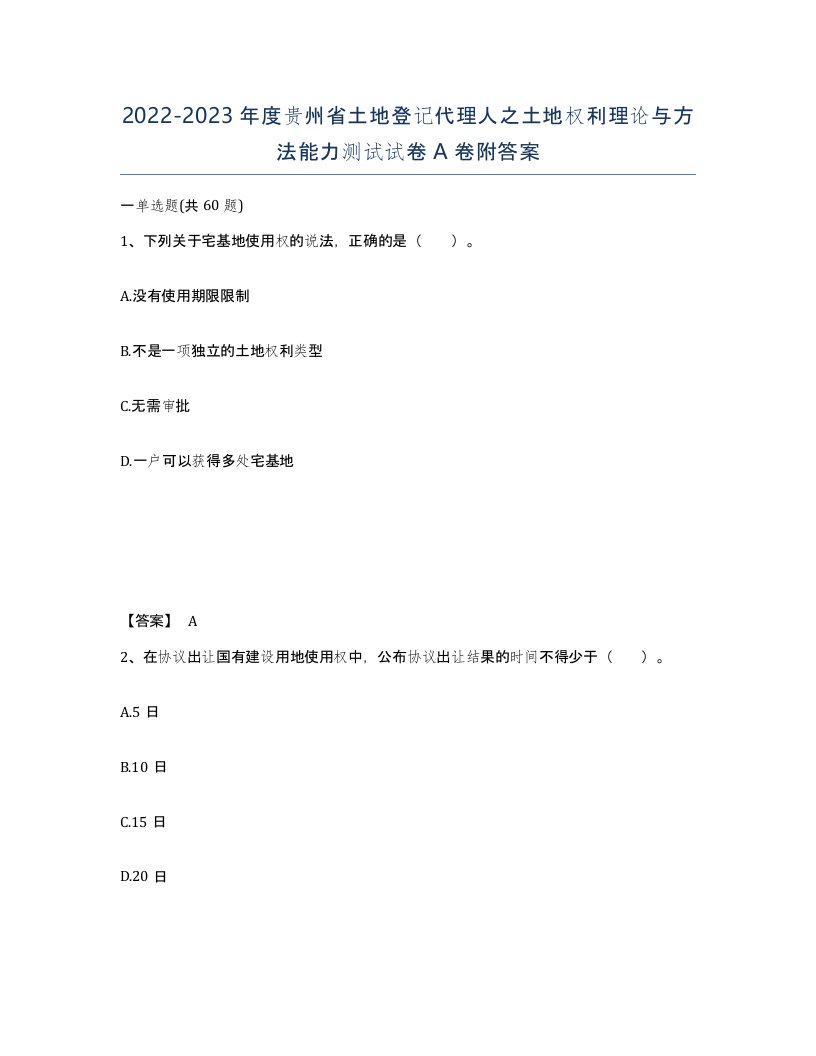 2022-2023年度贵州省土地登记代理人之土地权利理论与方法能力测试试卷A卷附答案

一单选题(共60题)

1、下列关于宅基地使用权的说法，正确的是（　　）。

A.没有使用期限限制

B.不是一项独立的土地权利类型

C.无需审批

D.一户可以获得多处宅基地

【答案】 A

2、在协议出让国有建设用地使用权中，公布协议出让结果的时间不得少于（　　）。

A.5日

B.10日

C.15日

D.20日